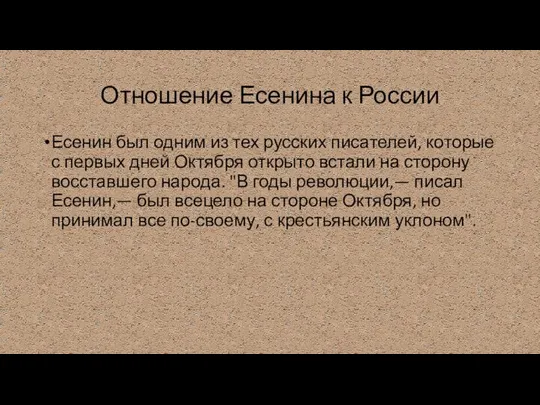 Отношение Есенина к России

•Есенин был одним из тех русских писателей, которые с первых дней Октября открыто встали на сторону восставшего народа. "В годы революции,— писал Есенин,— был всецело на стороне Октября, но принимал все по-своему, с крестьянским уклоном".